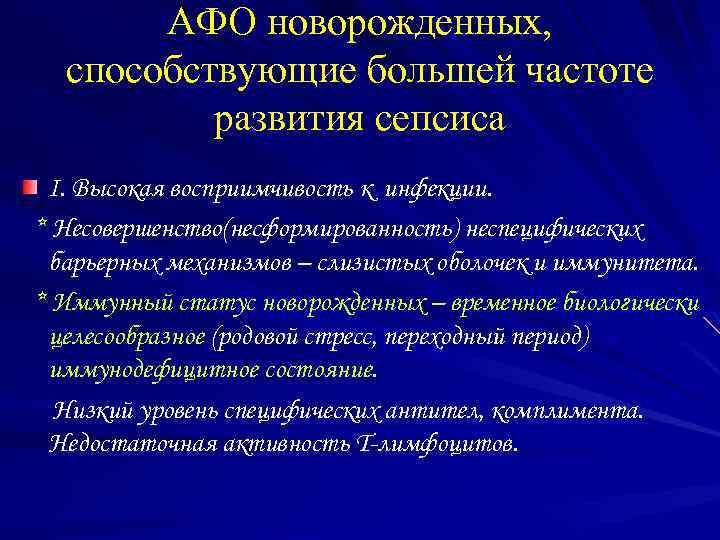 АФО новорожденных, способствующие большей частоте развития сепсиса

I. Высокая восприимчивость к инфекции.

* Несовершенство(несформированность) неспецифических барьерных механизмов – слизистых оболочек и иммунитета.

* Иммунный статус новорожденных – временное биологически целесообразное (родовой стресс, переходный период) иммунодефицитное состояние.

Низкий уровень специфических антител, комплимента. Недостаточная активность Т-лимфоцитов.